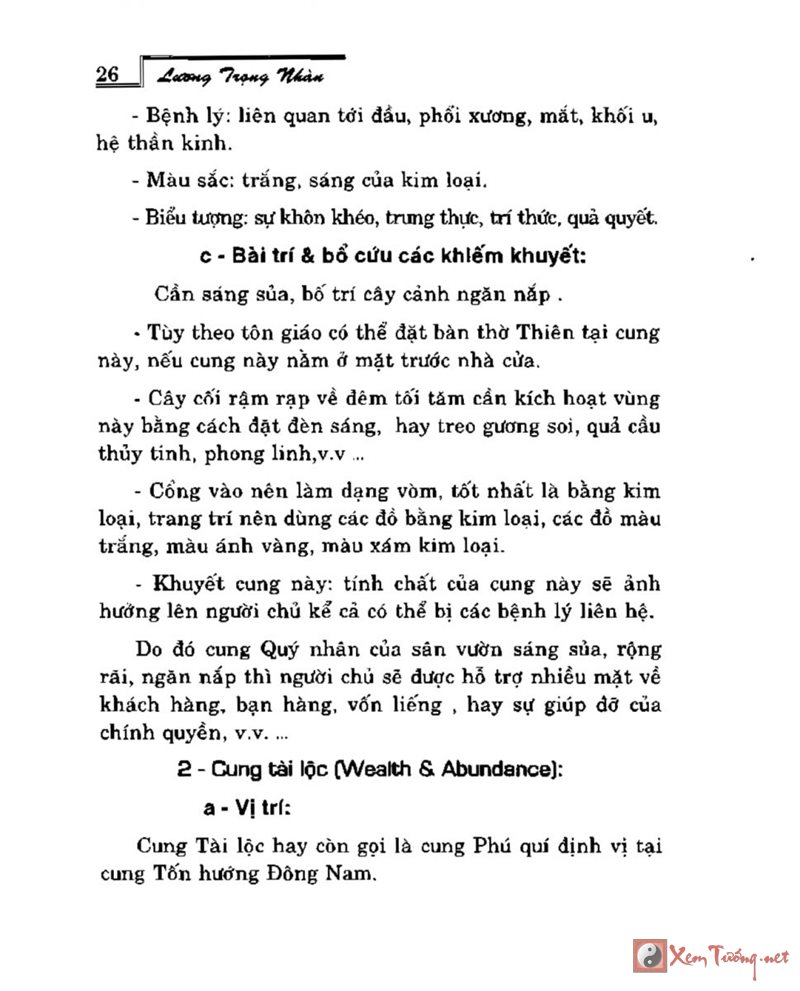 26 Lương Trọng Nhàn

- Bệnh lý: liên quan tới đầu, phổi xương, mắt, khối u, hệ thần kinh.

- Màu sắc: trắng, sáng của kim loại.

- Biểu tượng: sự khôn khéo, trung thực, trí thức, quả quyết.

c - Bài trí & bổ cứu các khiếm khuyết:

Cần sáng sủa, bố trí cây cảnh ngăn nắp .

- Tùy theo tôn giáo có thể đặt bàn thờ Thiên tại cung này, nếu cung này nằm ở mặt trước nhà cửa.

- Cây cối rậm rạp về đêm tối tăm cần kích hoạt vùng này bằng cách đặt đèn sáng, hay treo gương soi, quả cầu thủy tinh, phong linh,v.v ...

- Cổng vào nên làm dạng vòm, tốt nhất là bằng kim loại, trang trí nên dùng các đồ bằng kim loại, các đồ màu trắng, màu ánh vàng, màu xám kim loại.

- Khuyết cung này: tính chất của cung này sẽ ảnh hưởng lên người chủ kể cả có thể bị các bệnh lý liên hệ.

Do đó cung Quý nhân của sân vườn sáng sủa, rộng rãi, ngăn nắp thì người chủ sẽ được hỗ trợ nhiều mặt về khách hàng, bạn hàng, vốn liếng , hay sự giúp đỡ của chính quyền, v.v. ...

2 - Cung tài lộc (Wealth & Abundance):

a - Vị trí:

Cung Tài lộc hay còn gọi là cung Phú quí định vị tại cung Tốn hướng Đông Nam.

Xem Tướng.net